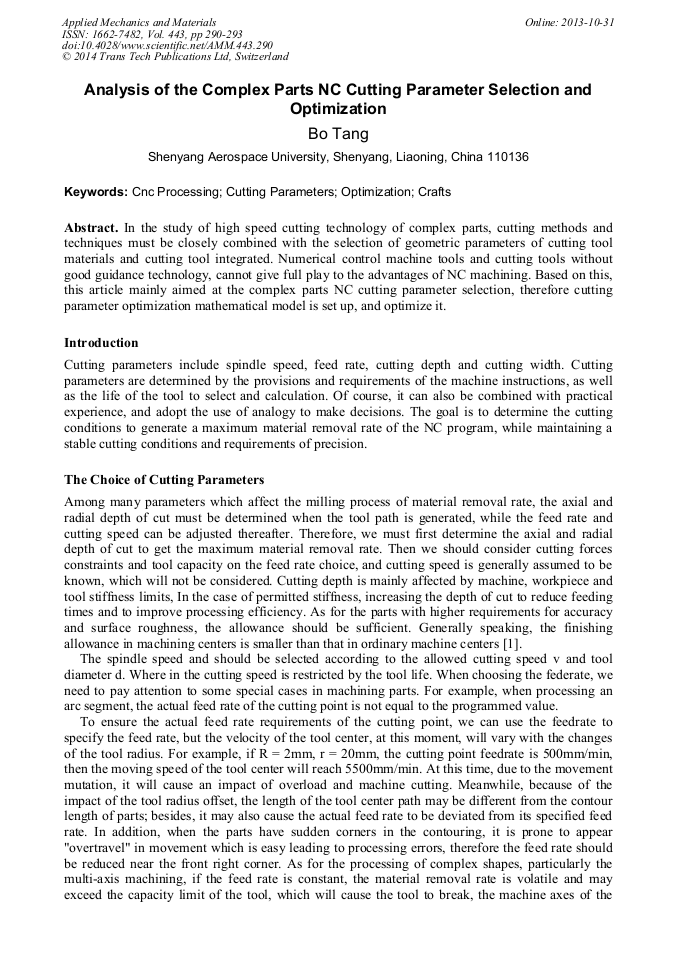 Applied Mechanics and Materials
ISSN: 1662-7482, Vol. 443, pp 290-293
doi:10.4028/www.scientific.net/AMM.443.290
© 2014 Trans Tech Publications Ltd, Switzerland

Online: 2013-10-31

Analysis of the Complex Parts NC Cutting Parameter Selection and Optimization

Bo Tang

Shenyang Aerospace University, Shenyang, Liaoning, China 110136

Keywords: Cnc Processing; Cutting Parameters; Optimization; Crafts

Abstract. In the study of high speed cutting technology of complex parts, cutting methods and techniques must be closely combined with the selection of geometric parameters of cutting tool materials and cutting tool integrated. Numerical control machine tools and cutting tools without good guidance technology, cannot give full play to the advantages of NC machining. Based on this, this article mainly aimed at the complex parts NC cutting parameter selection, therefore cutting parameter optimization mathematical model is set up, and optimize it.

Introduction

Cutting parameters include spindle speed, feed rate, cutting depth and cutting width. Cutting parameters are determined by the provisions and requirements of the machine instructions, as well as the life of the tool to select and calculation. Of course, it can also be combined with practical experience, and adopt the use of analogy to make decisions. The goal is to determine the cutting conditions to generate a maximum material removal rate of the NC program, while maintaining a stable cutting conditions and requirements of precision.

The Choice of Cutting Parameters

Among many parameters which affect the milling process of material removal rate, the axial and radial depth of cut must be determined when the tool path is generated, while the feed rate and cutting speed can be adjusted thereafter. Therefore, we must first determine the axial and radial depth of cut to get the maximum material removal rate. Then we should consider cutting forces constraints and tool capacity on the feed rate choice, and cutting speed is generally assumed to be known, which will not be considered. Cutting depth is mainly affected by machine, workpiece and tool stiffness limits, In the case of permitted stiffness, increasing the depth of cut to reduce feeding times and to improve processing efficiency. As for the parts with higher requirements for accuracy and surface roughness, the allowance should be sufficient. Generally speaking, the finishing allowance in machining centers is smaller than that in ordinary machine centers [1].

The spindle speed and should be selected according to the allowed cutting speed v and tool diameter d. Where in the cutting speed is restricted by the tool life. When choosing the federate, we need to pay attention to some special cases in machining parts. For example, when processing an arc segment, the actual feed rate of the cutting point is not equal to the programmed value.

To ensure the actual feed rate requirements of the cutting point, we can use the feedrate to specify the feed rate, but the velocity of the tool center, at this moment, will vary with the changes of the tool radius. For example, if R = 2mm, r = 20mm, the cutting point feedrate is 500mm/min, then the moving speed of the tool center will reach 5500mm/min. At this time, due to the movement mutation, it will cause an impact of overload and machine cutting. Meanwhile, because of the impact of the tool radius offset, the length of the tool center path may be different from the contour length of parts; besides, it may also cause the actual feed rate to be deviated from its specified feed rate. In addition, when the parts have sudden corners in the contouring, it is prone to appear "overtravel" in movement which is easy leading to processing errors, therefore the feed rate should be reduced near the front right corner. As for the processing of complex shapes, particularly the multi-axis machining, if the feed rate is constant, the material removal rate is volatile and may exceed the capacity limit of the tool, which will cause the tool to break, the machine axes of the